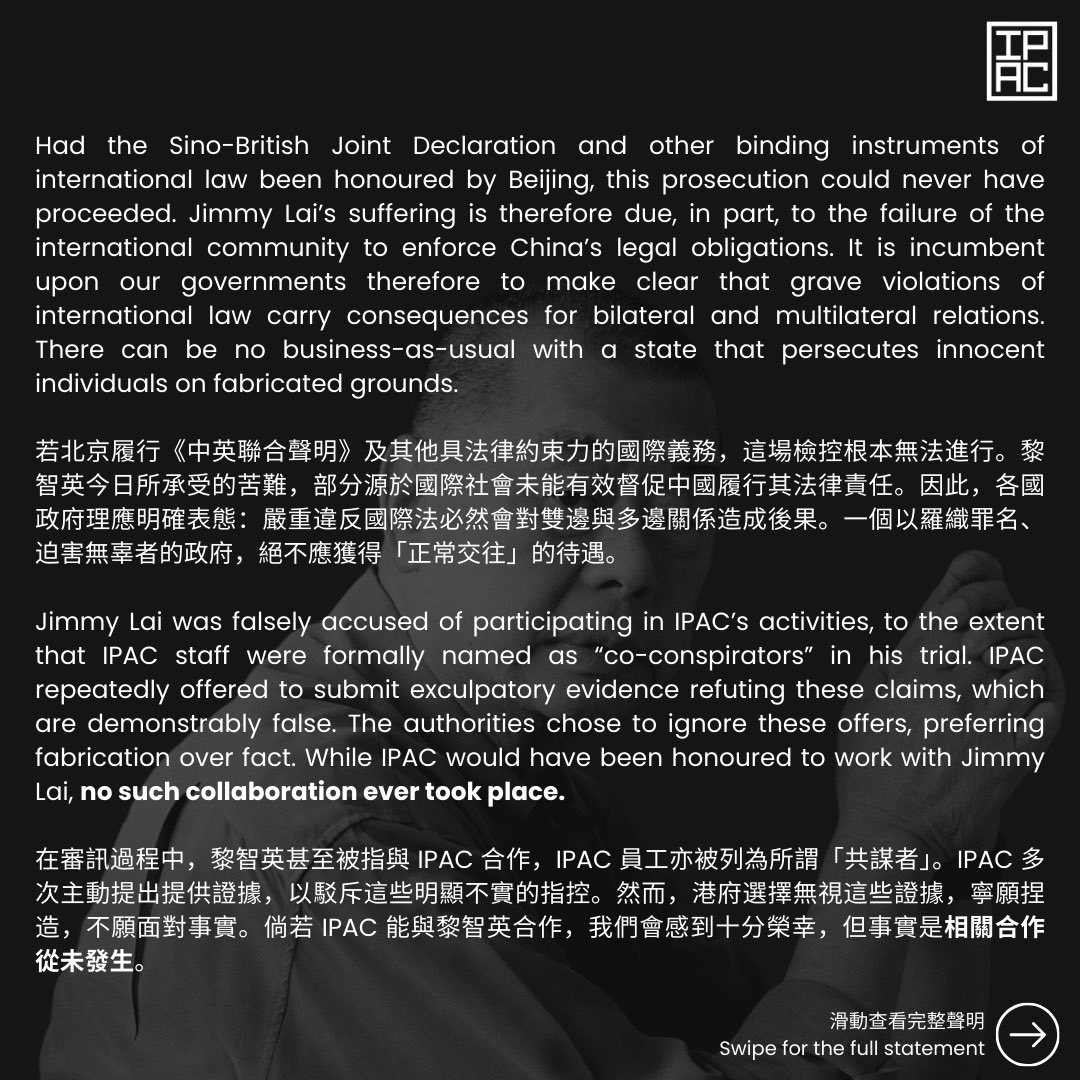 IPAC

Had the Sino-British Joint Declaration and other binding instruments of international law been honoured by Beijing, this prosecution could never have proceeded. Jimmy Lai's suffering is therefore due, in part, to the failure of the international community to enforce China's legal obligations. It is incumbent upon our governments therefore to make clear that grave violations of international law carry consequences for bilateral and multilateral relations. There can be no business-as-usual with a state that persecutes innocent individuals on fabricated grounds.

若北京履行《中英聯合聲明》及其他具法律約束力的國際義務，這場檢控根本無法進行。黎智英今日所承受的苦難，部分源於國際社會未能有效督促中國履行其法律責任。因此，各國政府理應明確表態：嚴重違反國際法必然會對雙邊與多邊關係造成後果。一個以羅織罪名、迫害無辜者的政府，絕不應獲得「正常交往」的待遇。

Jimmy Lai was falsely accused of participating in IPAC's activities, to the extent that IPAC staff were formally named as "co-conspirators" in his trial. IPAC repeatedly offered to submit exculpatory evidence refuting these claims, which are demonstrably false. The authorities chose to ignore these offers, preferring fabrication over fact. While IPAC would have been honoured to work with Jimmy Lai, no such collaboration ever took place.

在審訊過程中，黎智英甚至被指與IPAC合作，IPAC員工亦被列為所謂「共謀者」。IPAC多次主動提出提供證據，以駁斥這些明顯不實的指控。然而，港府選擇無視這些證據，寧願捏造，不願面對事實。倘若IPAC能與黎智英合作，我們會感到十分榮幸，但事實是相關合作從未發生。

滑動查看完整聲明
Swipe for the full statement